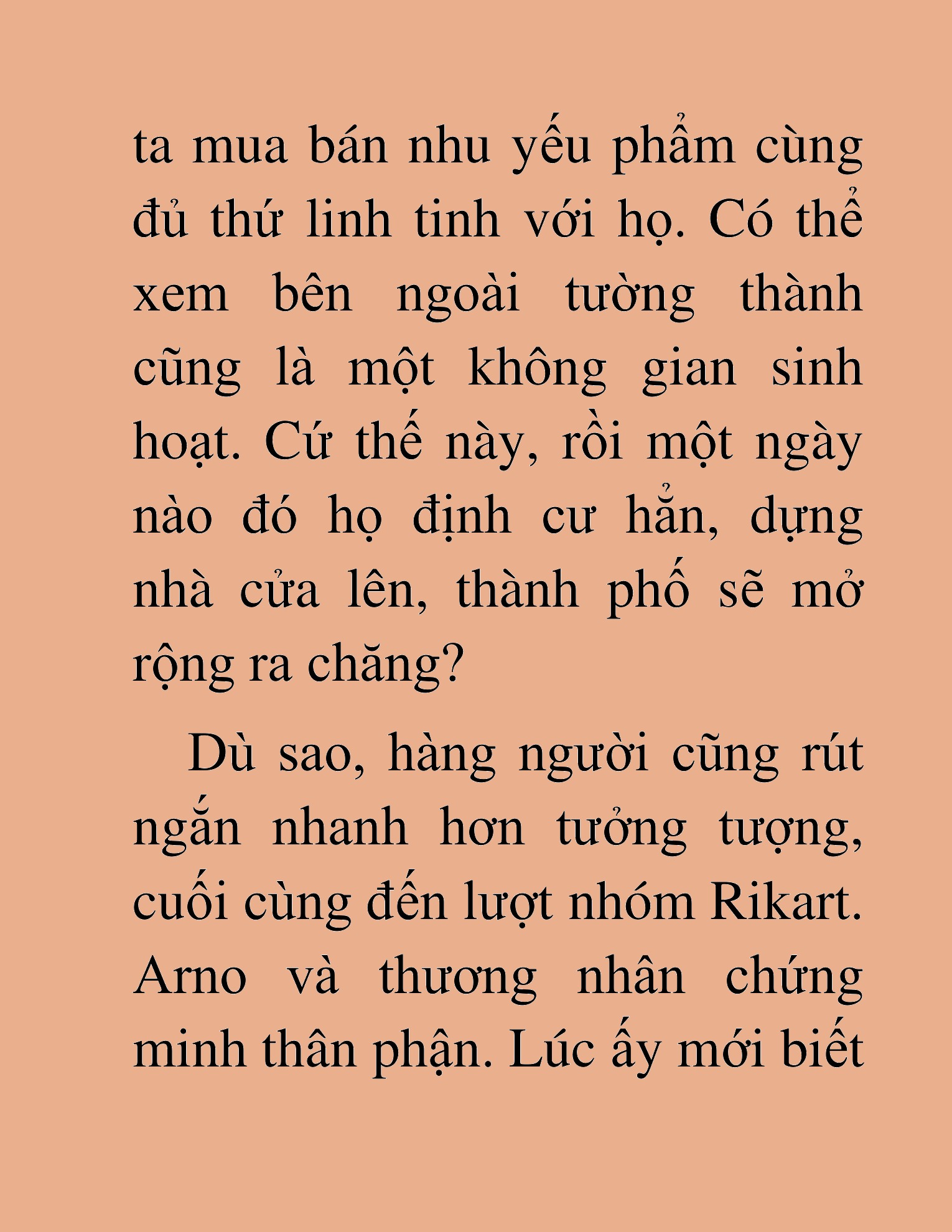 ta mua bán nhu yếu phẩm cùng đủ thứ linh tinh với họ. Có thể xem bên ngoài tường thành cũng là một không gian sinh hoạt. Cứ thế này, rồi một ngày nào đó họ định cư hẳn, dựng nhà cửa lên, thành phố sẽ mở rộng ra chăng?

Dù sao, hàng người cũng rút ngắn nhanh hơn tưởng tượng, cuối cùng đến lượt nhóm Rikart. Arno và thương nhân chứng minh thân phận. Lúc ấy mới biết